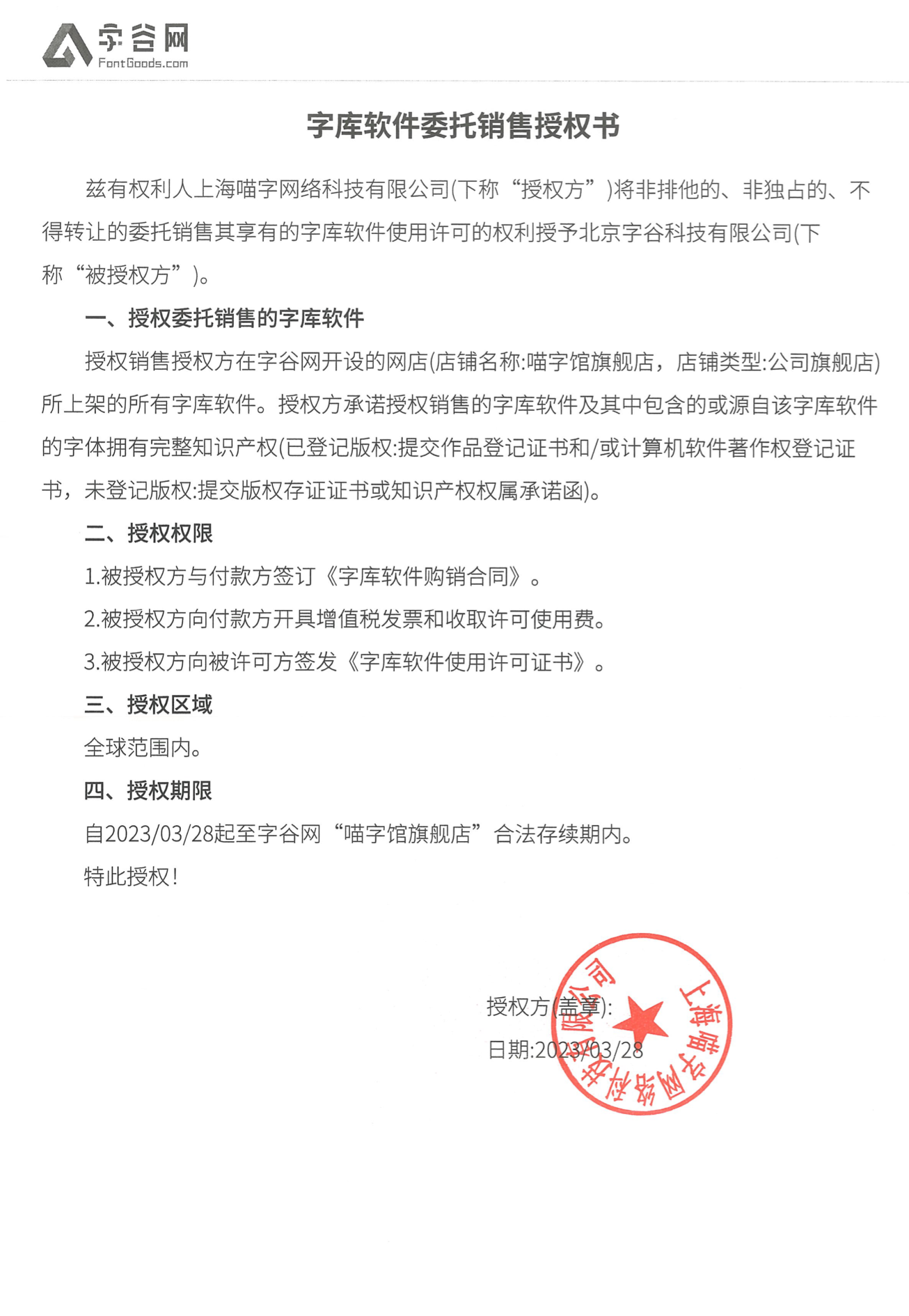 字谷网
FontGoods.com

字库软件委托销售授权书

兹有权利人上海喵字网络科技有限公司(下称“授权方”)将非排他的、非独占的、不得转让的委托销售其享有的字库软件使用许可的权利授予北京字谷科技有限公司(下称“被授权方”)。

一、授权委托销售的字库软件

授权销售授权方在字谷网开设的网店(店铺名称:喵字馆旗舰店，店铺类型:公司旗舰店)所上架的所有字库软件。授权方承诺授权销售的字库软件及其中包含的或源自该字库软件的字体拥有完整知识产权(已登记版权:提交作品登记证书和/或计算机软件著作权登记证书，未登记版权:提交版权存证证书或知识产权权属承诺函)。

二、授权权限

1.被授权方与付款方签订《字库软件购销合同》。

2.被授权方向付款方开具增值税发票和收取许可使用费。

3.被授权方向被许可方签发《字库软件使用许可证书》。

三、授权区域

全球范围内。

四、授权期限

自2023/03/28起至字谷网“喵字馆旗舰店”合法存续期内。

特此授权!

授权方(盖章):

日期:2023/03/28

上海喵字网络科技有限公司